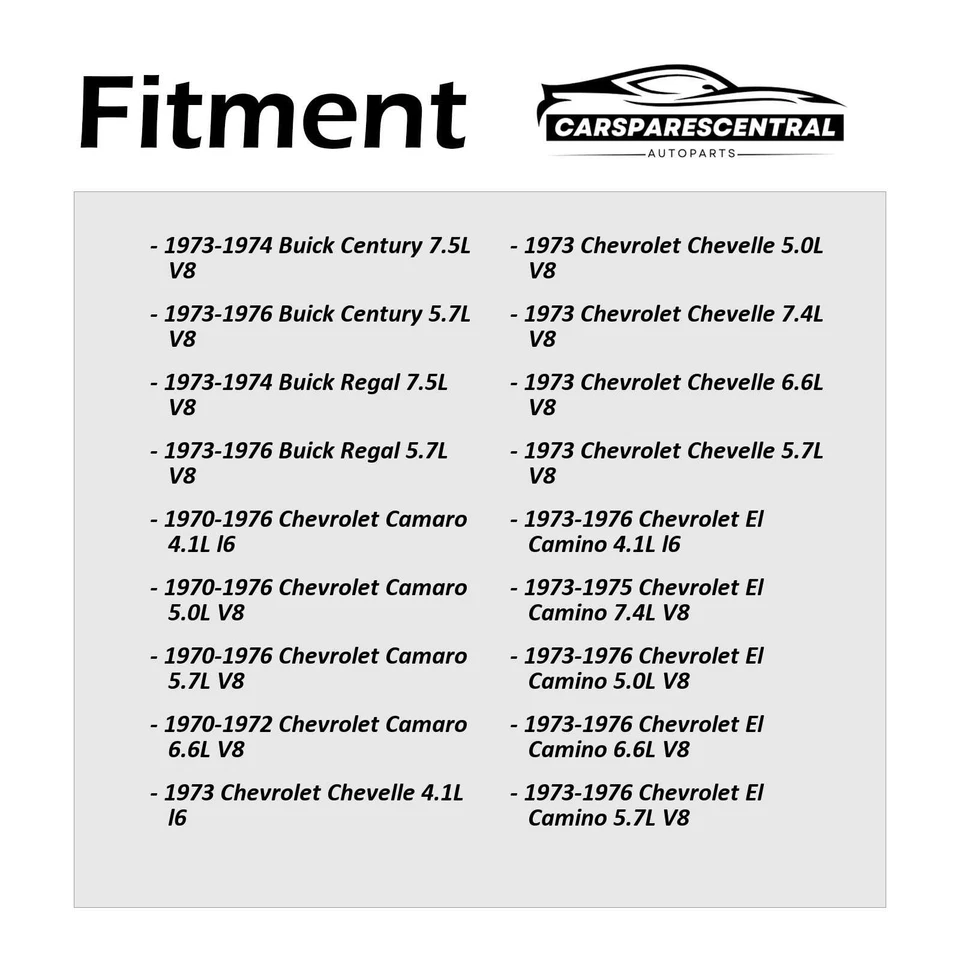 Fitment

CARSPARESCENTRAL
AUTOPARTS

- 1973-1974 Buick Century 7.5L V8

- 1973-1976 Buick Century 5.7L V8

- 1973-1974 Buick Regal 7.5L V8

- 1973-1976 Buick Regal 5.7L V8

- 1970-1976 Chevrolet Camaro 4.1L l6

- 1970-1976 Chevrolet Camaro 5.0L V8

- 1970-1976 Chevrolet Camaro 5.7L V8

- 1970-1972 Chevrolet Camaro 6.6L V8

- 1973 Chevrolet Chevelle 4.1L l6

- 1973 Chevrolet Chevelle 5.0L V8

- 1973 Chevrolet Chevelle 7.4L V8

- 1973 Chevrolet Chevelle 6.6L V8

- 1973 Chevrolet Chevelle 5.7L V8

- 1973-1976 Chevrolet El Camino 4.1L l6

- 1973-1975 Chevrolet El Camino 7.4L V8

- 1973-1976 Chevrolet El Camino 5.0L V8

- 1973-1976 Chevrolet El Camino 6.6L V8

- 1973-1976 Chevrolet El Camino 5.7L V8